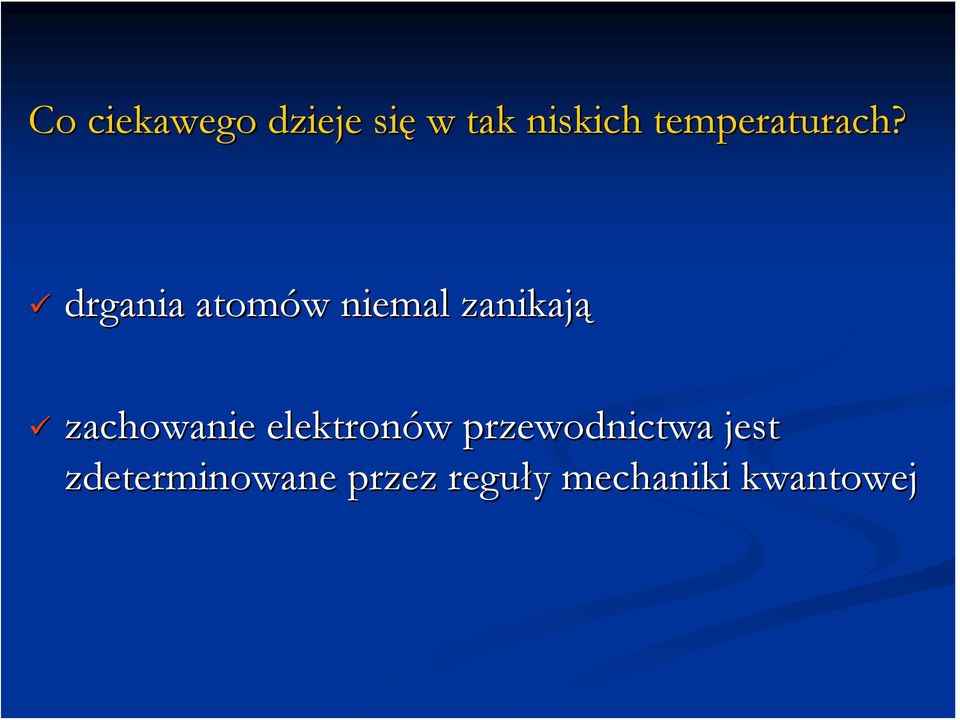 Co ciekawego dzieje się w tak niskich temperaturach?

✓ drgania atomów niemal zanikają

✓ zachowanie elektronów przewodnictwa jest zdeterminowane przez reguły mechaniki kwantowej